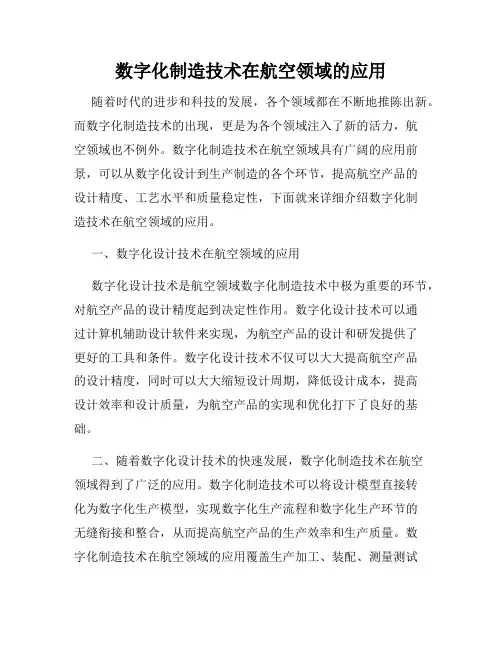 数字化制造技术在航空领域的应用

随着时代的进步和科技的发展，各个领域都在不断地推陈出新。而数字化制造技术的出现，更是为各个领域注入了新的活力，航空领域也不例外。数字化制造技术在航空领域具有广阔的应用前景，可以从数字化设计到生产制造的各个环节，提高航空产品的设计精度、工艺水平和质量稳定性，下面就来详细介绍数字化制造技术在航空领域的应用。

一、数字化设计技术在航空领域的应用

数字化设计技术是航空领域数字化制造技术中极为重要的环节，对航空产品的设计精度起到决定性作用。数字化设计技术可以通过计算机辅助设计软件来实现，为航空产品的设计和研发提供了更好的工具和条件。数字化设计技术不仅可以大大提高航空产品的设计精度，同时可以大大缩短设计周期，降低设计成本，提高设计效率和设计质量，为航空产品的实现和优化打下了良好的基础。

二、随着数字化设计技术的快速发展，数字化制造技术在航空领域得到了广泛的应用。数字化制造技术可以将设计模型直接转化为数字化生产模型，实现数字化生产流程和数字化生产环节的无缝衔接和整合，从而提高航空产品的生产效率和生产质量。数字化制造技术在航空领域的应用覆盖生产加工、装配、测量测试